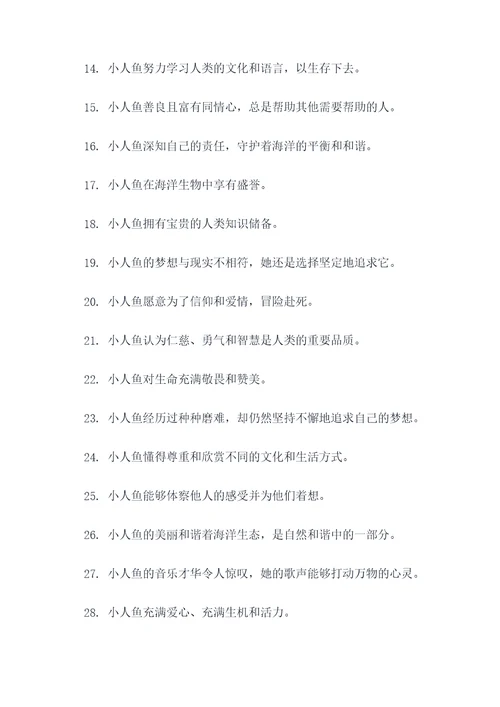 14. 小人鱼努力学习人类的文化和语言，以生存下去。

15. 小人鱼善良且富有同情心，总是帮助其他需要帮助的人。

16. 小人鱼深知自己的责任，守护着海洋的平衡和和谐。

17. 小人鱼在海洋生物中享有盛誉。

18. 小人鱼拥有宝贵的人类知识储备。

19. 小人鱼的梦想与现实不相符，她还是选择坚定地追求它。

20. 小人鱼愿意为了信仰和爱情，冒险赴死。

21. 小人鱼认为仁慈、勇气和智慧是人类的重要品质。

22. 小人鱼对生命充满敬畏和赞美。

23. 小人鱼经历过种种磨难，却仍然坚持不懈地追求自己的梦想。

24. 小人鱼懂得尊重和欣赏不同的文化和生活方式。

25. 小人鱼能够体察他人的感受并为他们着想。

26. 小人鱼的美丽和谐着海洋生态，是自然和谐中的一部分。

27. 小人鱼的音乐才华令人惊叹，她的歌声能够打动万物的心灵。

28. 小人鱼充满爱心、充满生机和活力。